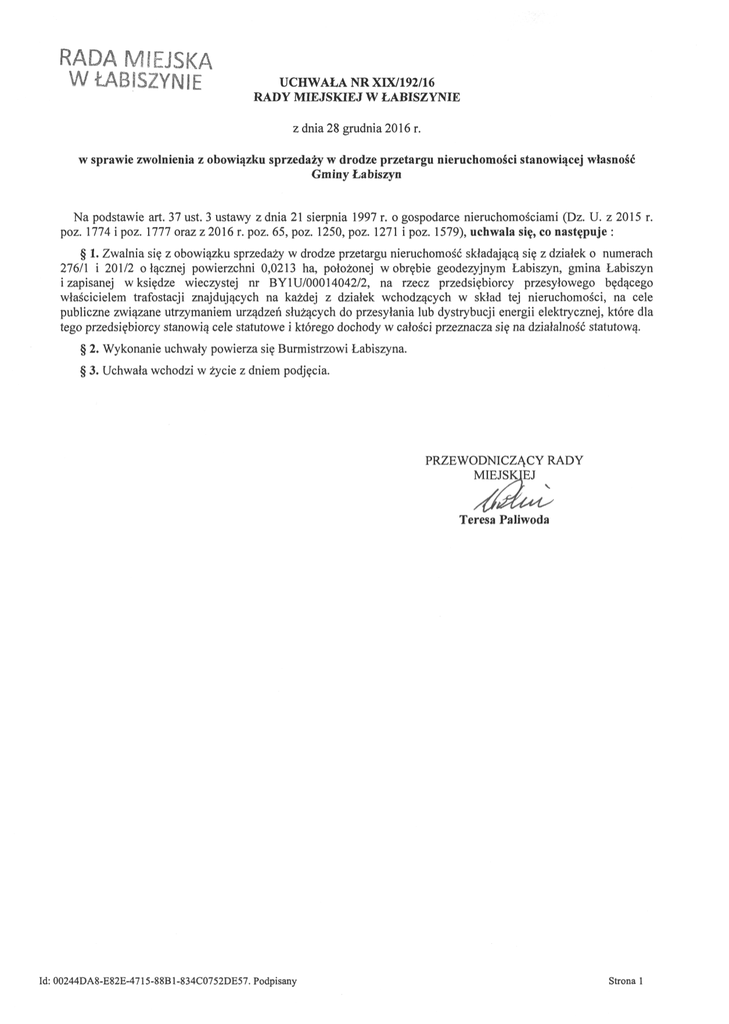 RADA MIEJSKA
W ŁABISZYNIE

UCHWAŁA NR XIX/192/16
RADY MIEJSKIEJ W ŁABISZYNIE

z dnia 28 grudnia 2016 r.

w sprawie zwolnienia z obowiązku sprzedaży w drodze przetargu nieruchomości stanowiącej własność Gminy Łabiszyn

Na podstawie art. 37 ust. 3 ustawy z dnia 21 sierpnia 1997 r. o gospodarce nieruchomościami (Dz. U. z 2015 r. poz. 1774 i poz. 1777 oraz z 2016 r. poz. 65, poz. 1250, poz. 1271 i poz. 1579), uchwala się, co następuje :

§ 1. Zwalnia się z obowiązku sprzedaży w drodze przetargu nieruchomość składającą się z działek o numerach 276/1 i 201/2 o łącznej powierzchni 0,0213 ha, położonej w obrębie geodezyjnym Łabiszyn, gmina Łabiszyn i zapisanej w księdze wieczystej nr BY1U/00014042/2, na rzecz przedsiębiorcy przesyłowego będącego właścicielem trafostacji znajdujących na każdej z działek wchodzących w skład tej nieruchomości, na cele publiczne związane utrzymaniem urządzeń służących do przesyłania lub dystrybucji energii elektrycznej, które dla tego przedsiębiorcy stanowią cele statutowe i którego dochody w całości przeznacza się na działalność statutową.

§ 2. Wykonanie uchwały powierza się Burmistrzowi Łabiszyna.

§ 3. Uchwała wchodzi w życie z dniem podjęcia.

PRZEWODNICZĄCY RADY MIEJSKIEJ

Teresa Paliwoda

Id: 00244DA8-E82E-4715-88B1-834C0752DE57. Podpisany

Strona 1